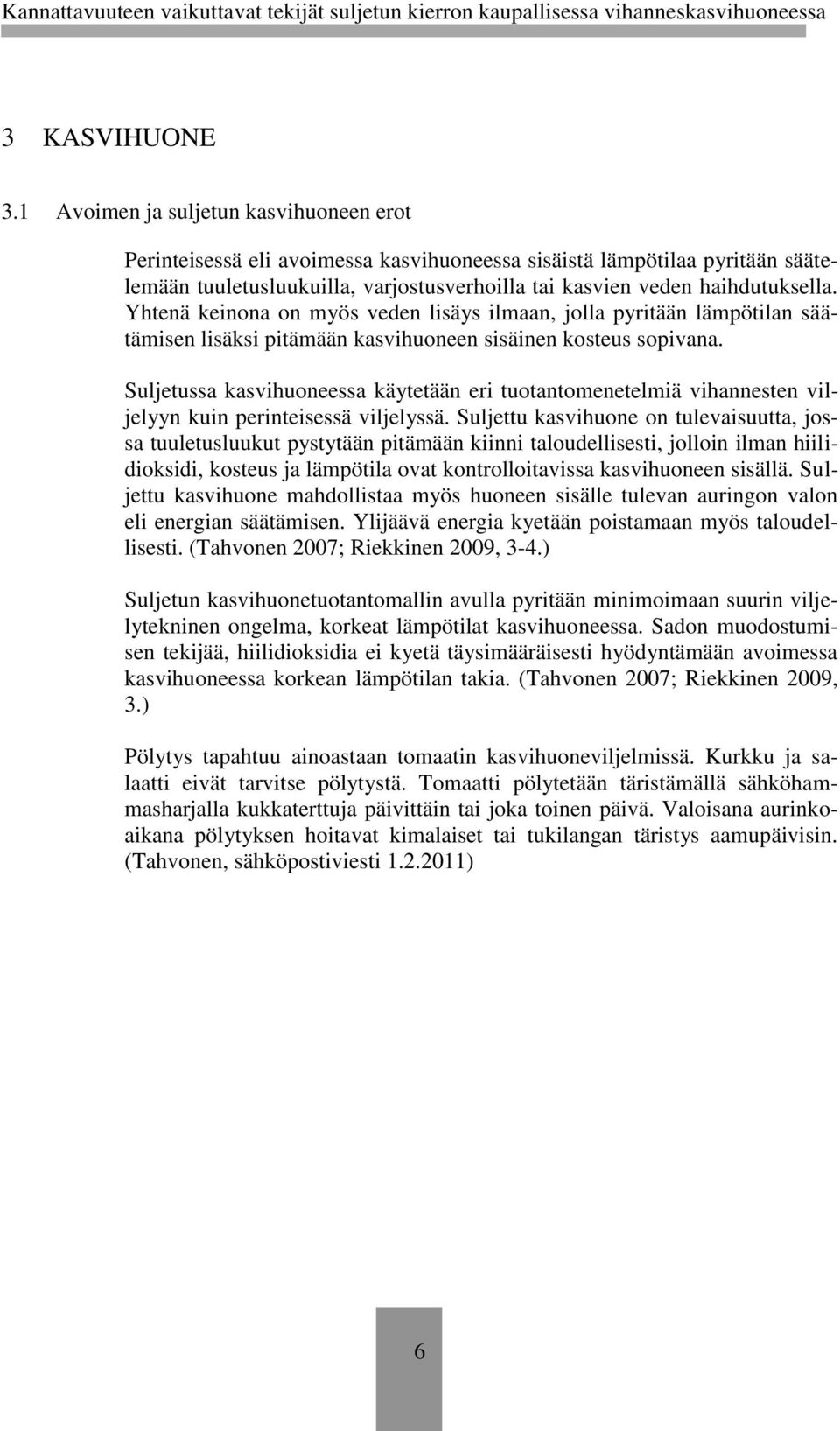 Kannattavuuteen vaikuttavat tekijät suljetun kierron kaupallisessa vihanneskasvihuoneessa

3 KASVIHUONE

3.1 Avoimen ja suljetun kasvihuoneen erot

Perinteisessä eli avoimessa kasvihuoneessa sisäistä lämpötilaa pyritään säätelemään tuuletusluukuilla, varjostusverhoilla tai kasvien veden haihdutuksella. Yhtenä keinona on myös veden lisäys ilmaan, jolla pyritään lämpötilan säätämisen lisäksi pitämään kasvihuoneen sisäinen kosteus sopivana.

Suljetussa kasvihuoneessa käytetään eri tuotantomenetelmiä vihannesten viljelyyn kuin perinteisessä viljelyssä. Suljettu kasvihuone on tulevaisuutta, jossa tuuletusluukut pystytään pitämään kiinni taloudellisesti, jolloin ilman hiilidioksidi, kosteus ja lämpötila ovat kontrolloitavissa kasvihuoneen sisällä. Suljettu kasvihuone mahdollistaa myös huoneen sisälle tulevan auringon valon eli energian säätämisen. Ylijäävä energia kyetään poistamaan myös taloudellisesti. (Tahvonen 2007; Riekkinen 2009, 3-4.)

Suljetun kasvihuonetuotantomallin avulla pyritään minimoimaan suurin viljelytekninen ongelma, korkeat lämpötilat kasvihuoneessa. Sadon muodostumisen tekijää, hiilidioksidia ei kyetä täysimääräisesti hyödyntämään avoimessa kasvihuoneessa korkean lämpötilan takia. (Tahvonen 2007; Riekkinen 2009, 3.)

Pölytys tapahtuu ainoastaan tomaatin kasvihuoneviljelmissä. Kurkku ja salaatti eivät tarvitse pölytystä. Tomaatti pölytetään täristämällä sähköhammasharjalla kukkaterttuja päivittäin tai joka toinen päivä. Valoisana aurinkoaikana pölytyksen hoitavat kimalaiset tai tukilangan täristys aamupäivisin. (Tahvonen, sähköpostiviesti 1.2.2011)

6